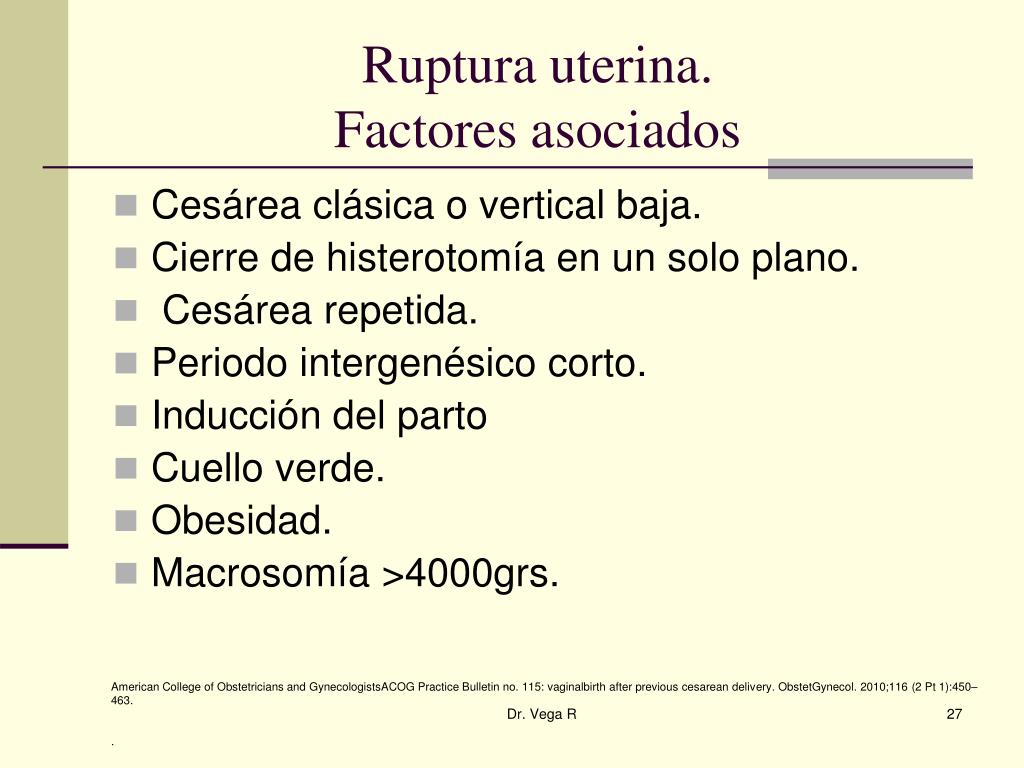 Ruptura uterina.
Factores asociados

- Cesárea clásica o vertical baja.
- Cierre de histerotomía en un solo plano.
- Cesárea repetida.
- Periodo intergenésico corto.
- Inducción del parto
- Cuello verde.
- Obesidad.
- Macrosomía >4000grs.

American College of Obstetricians and GynecologistsACOG Practice Bulletin no. 115: vaginalbirth after previous cesarean delivery. ObstetGynecol. 2010;116 (2 Pt 1):450–463.

Dr. Vega R

27

.